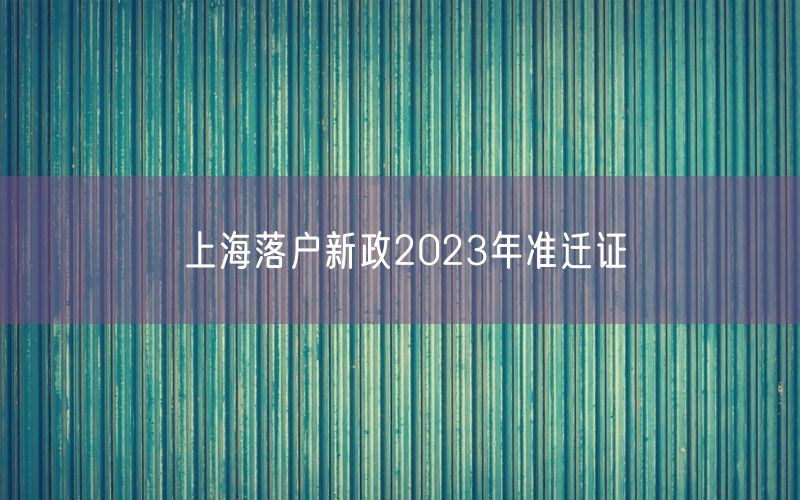 上海落户新政2023年准迁证